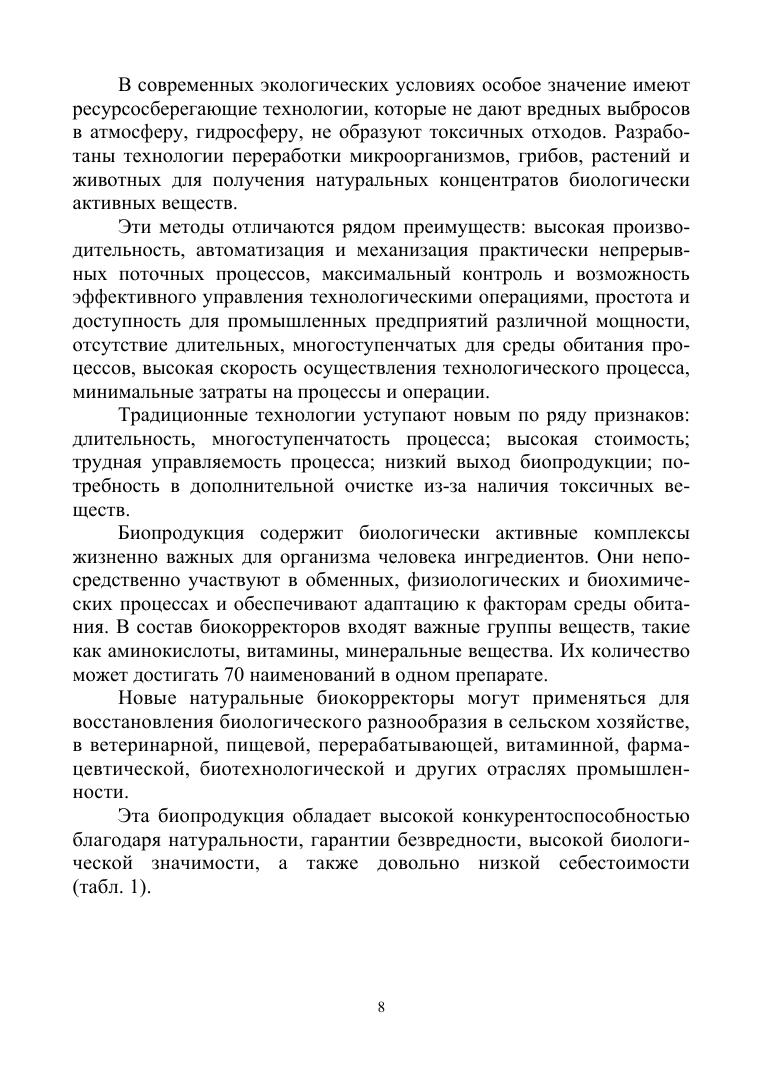 В современных экологических условиях особое значение имеют ресурсосберегающие технологии, которые не дают вредных выбросов в атмосферу, гидросферу, не образуют токсичных отходов. Разработаны технологии переработки микроорганизмов, грибов, растений и животных для получения натуральных концентратов биологически активных веществ.

Эти методы отличаются рядом преимуществ: высокая производительность, автоматизация и механизация практически непрерывных поточных процессов, максимальный контроль и возможность эффективного управления технологическими операциями, простота и доступность для промышленных предприятий различной мощности, отсутствие длительных, многоступенчатых для среды обитания процессов, высокая скорость осуществления технологического процесса, минимальные затраты на процессы и операции.

Традиционные технологии уступают новым по ряду признаков: длительность, многоступенчатость процесса; высокая стоимость; трудная управляемость процесса; низкий выход биопродукции; потребность в дополнительной очистке из-за наличия токсичных веществ.

Биопродукция содержит биологически активные комплексы жизненно важных для организма человека ингредиентов. Они непосредственно участвуют в обменных, физиологических и биохимических процессах и обеспечивают адаптацию к факторам среды обитания. В состав биокорректоров входят важные группы веществ, такие как аминокислоты, витамины, минеральные вещества. Их количество может достигать 70 наименований в одном препарате.

Новые натуральные биокорректоры могут применяться для восстановления биологического разнообразия в сельском хозяйстве, в ветеринарной, пищевой, перерабатывающей, витаминной, фармацевтической, биотехнологической и других отраслях промышленности.

Эта биопродукция обладает высокой конкурентоспособностью благодаря натуральности, гарантии безвредности, высокой биологической значимости, а также довольно низкой себестоимости (табл. 1).

8